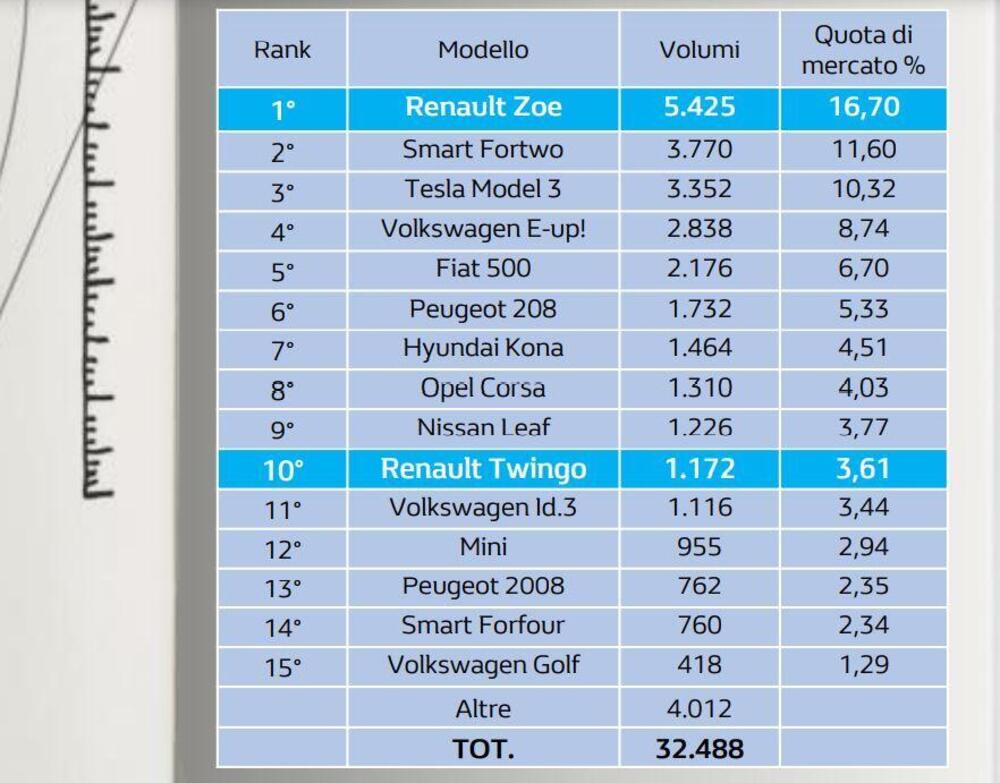 | Rank | Modello | Volumi | Quota di mercato % |
|---|---|---|---|
| 1° | Renault Zoe | 5.425 | 16,70 |
| 2° | Smart Fortwo | 3.770 | 11,60 |
| 3° | Tesla Model 3 | 3.352 | 10,32 |
| 4° | Volkswagen E-up! | 2.838 | 8,74 |
| 5° | Fiat 500 | 2.176 | 6,70 |
| 6° | Peugeot 208 | 1.732 | 5,33 |
| 7° | Hyundai Kona | 1.464 | 4,51 |
| 8° | Opel Corsa | 1.310 | 4,03 |
| 9° | Nissan Leaf | 1.226 | 3,77 |
| 10° | Renault Twingo | 1.172 | 3,61 |
| 11° | Volkswagen Id.3 | 1.116 | 3,44 |
| 12° | Mini | 955 | 2,94 |
| 13° | Peugeot 2008 | 762 | 2,35 |
| 14° | Smart Forfour | 760 | 2,34 |
| 15° | Volkswagen Golf | 418 | 1,29 |
| | Altre | 4.012 | |
| | TOT. | 32.488 | |